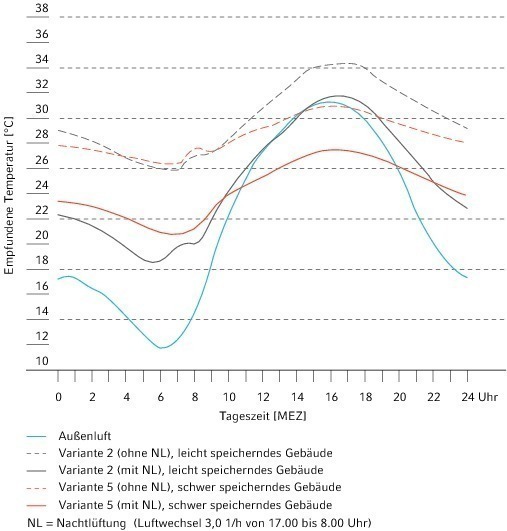 38
36
34
32
30
28
26
24
22
20
18
16
14
12
10

Empfundene Temperatur [°C]

0 2 4 6 8 10 12 14 16 18 20 22 24 Uhr

Tageszeit [MEZ]

Außenluft
Variante 2 (ohne NL), leicht speicherndes Gebäude
Variante 2 (mit NL), leicht speicherndes Gebäude
Variante 5 (ohne NL), schwer speicherndes Gebäude
Variante 5 (mit NL), schwer speicherndes Gebäude
NL = Nachtlüftung (Luftwechsel 3,0 1/h von 17.00 bis 8.00 Uhr)